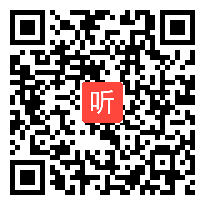 听